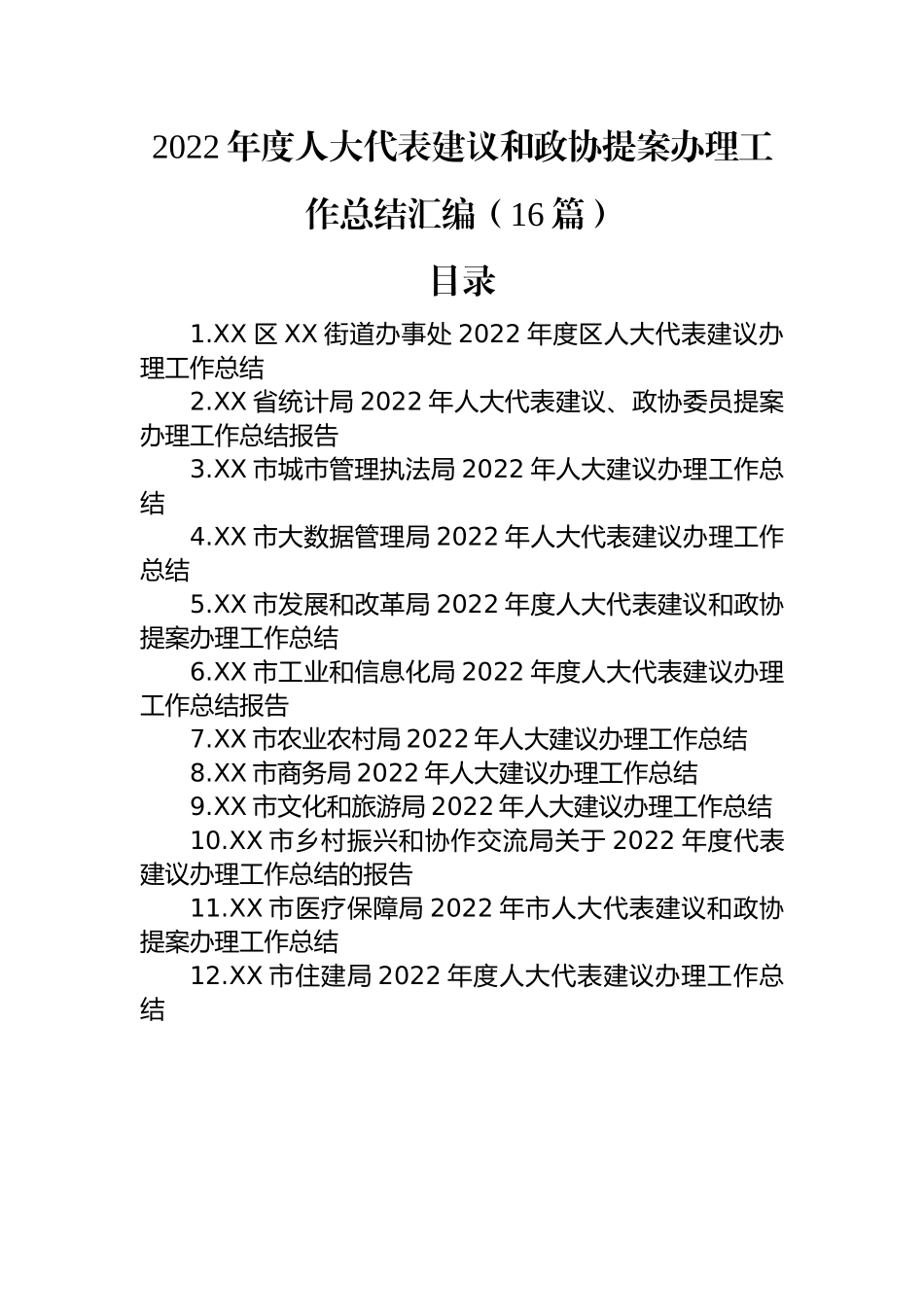 2022 年度人大代表建议和政协提案办理工作总结汇编（16 篇）

目录

1.XX 区 XX 街道办事处 2022 年度区人大代表建议办理工作总结

2.XX 省统计局 2022 年人大代表建议、政协委员提案办理工作总结报告

3.XX 市城市管理执法局 2022 年人大建议办理工作总结

4.XX 市大数据管理局 2022 年人大代表建议办理工作总结

5.XX 市发展和改革局 2022 年度人大代表建议和政协提案办理工作总结

6.XX 市工业和信息化局 2022 年度人大代表建议办理工作总结报告

7.XX 市农业农村局 2022 年人大建议办理工作总结

8.XX 市商务局 2022 年人大建议办理工作总结

9.XX 市文化和旅游局 2022 年人大建议办理工作总结

10.XX 市乡村振兴和协作交流局关于 2022 年度代表建议办理工作总结的报告

11.XX 市医疗保障局 2022 年市人大代表建议和政协提案办理工作总结

12.XX 市住建局 2022 年度人大代表建议办理工作总结